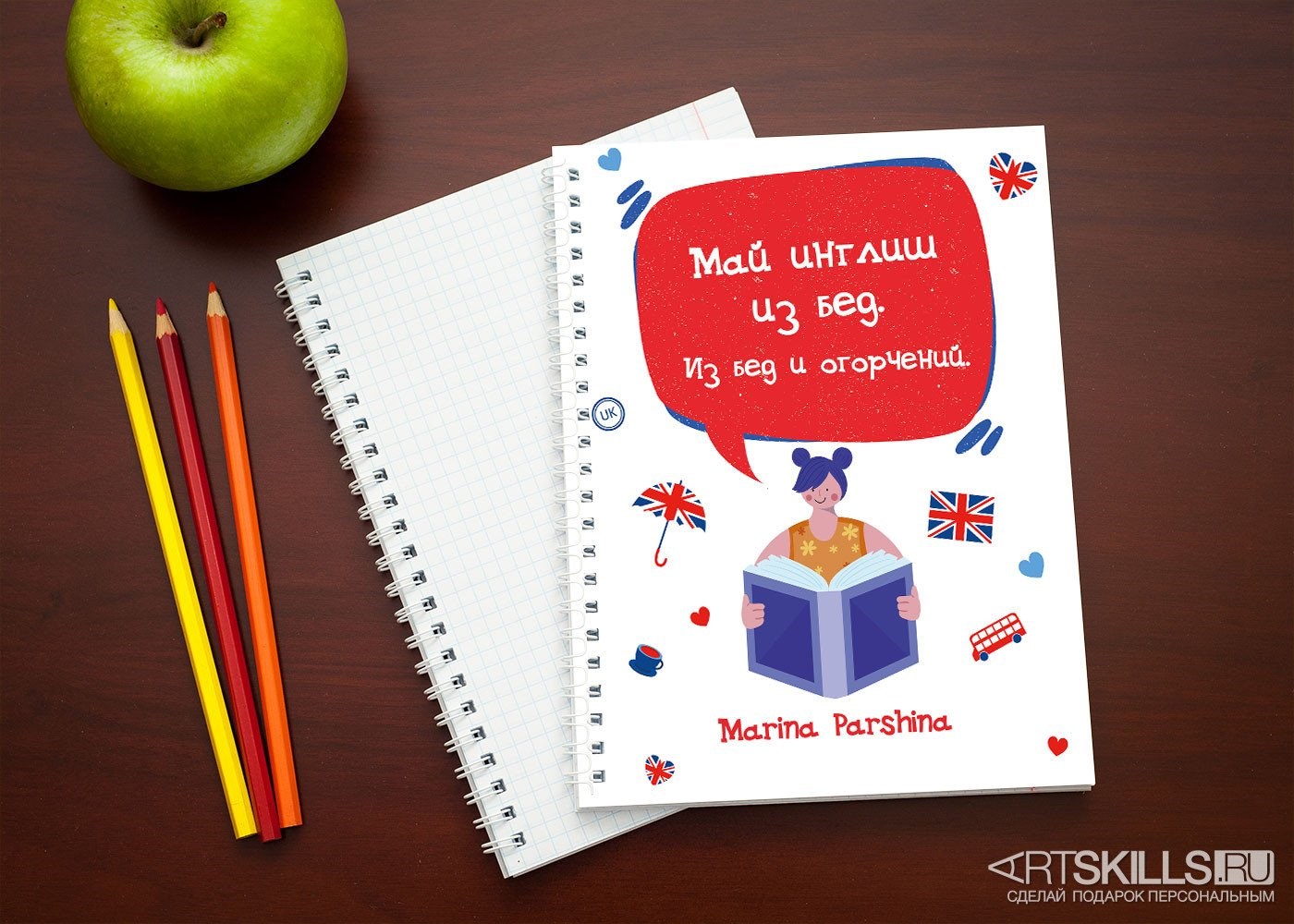 Май инглиш из бед.
Из бед и огорчений.

UK

Marina Parshina

ARTSKILLS.RU
СДЕЛАЙ ПОДАРОК ПЕРСОНАЛЬНЫМ